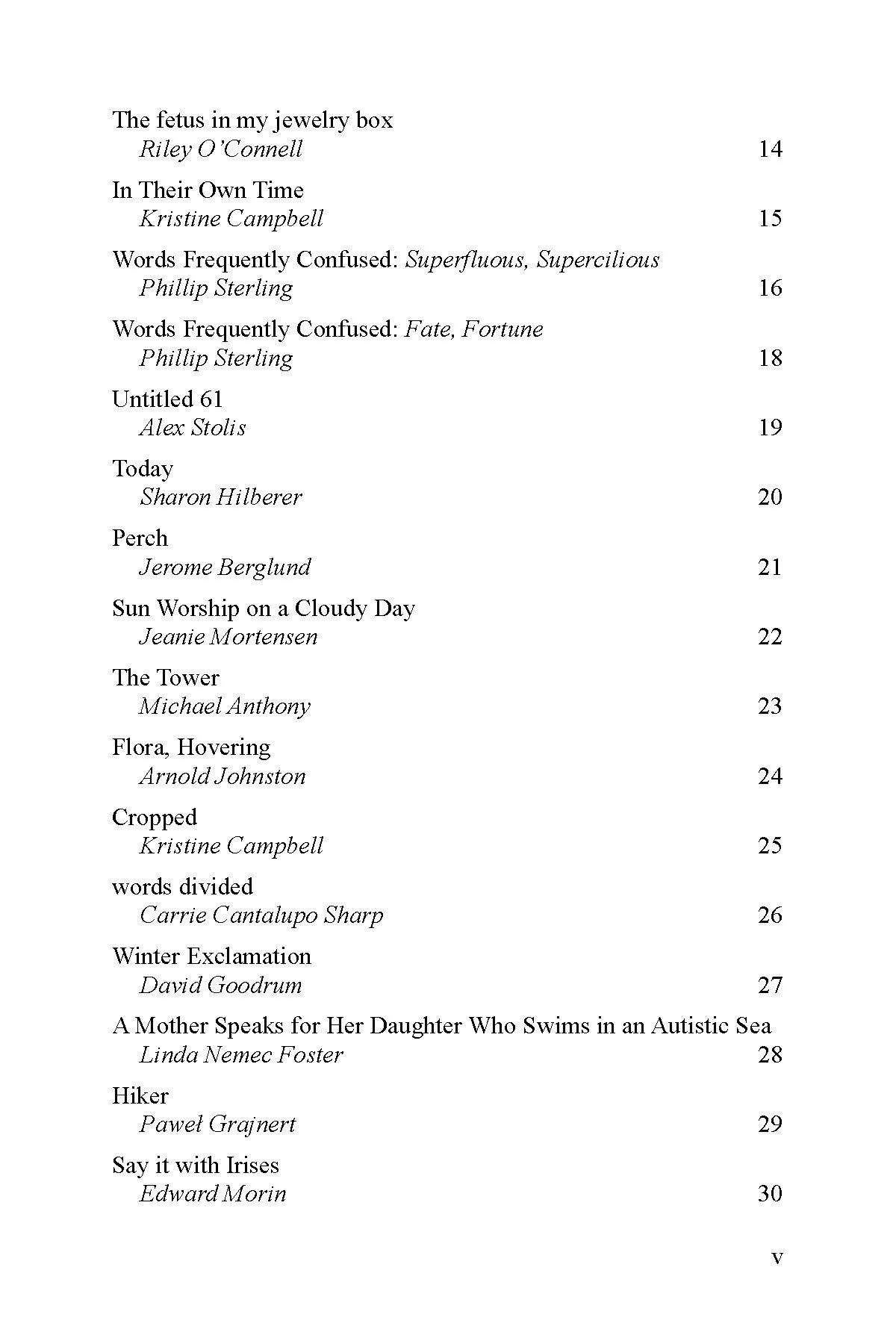 The fetus in my jewelry box
Riley O'Connell 14

In Their Own Time
Kristine Campbell 15

Words Frequently Confused: Superfluous, Supercilious
Phillip Sterling 16

Words Frequently Confused: Fate, Fortune
Phillip Sterling 18

Untitled 61
Alex Stolis 19

Today
Sharon Hilberer 20

Perch
Jerome Berglund 21

Sun Worship on a Cloudy Day
Jeanie Mortensen 22

The Tower
Michael Anthony 23

Flora, Hovering
Arnold Johnston 24

Cropped
Kristine Campbell 25

words divided
Carrie Cantalupo Sharp 26

Winter Exclamation
David Goodrum 27

A Mother Speaks for Her Daughter Who Swims in an Autistic Sea
Linda Nemec Foster 28

Hiker
Paweł Grajnert 29

Say it with Irises
Edward Morin 30

v